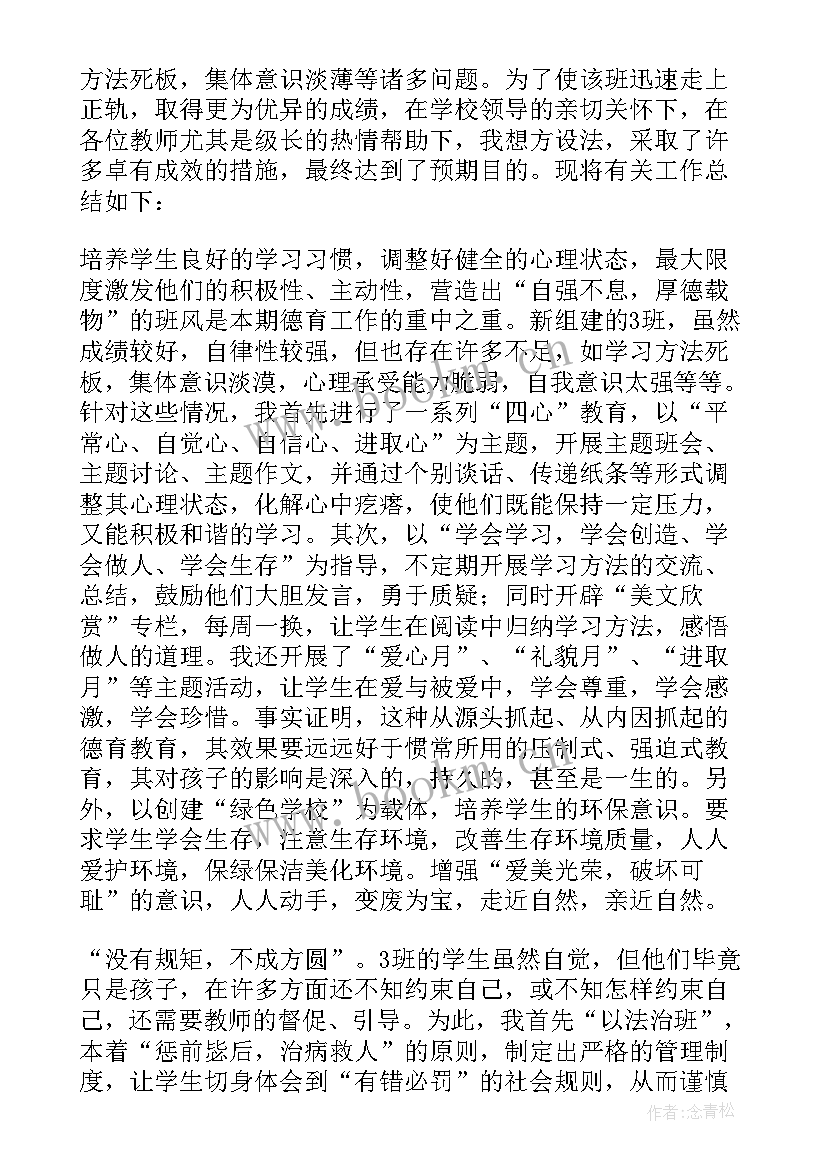 方法死板，集体意识淡薄等诸多问题。为了使该班迅速走上正轨，取得更为优异的成绩，在学校领导的亲切关怀下，在各位教师尤其是级长的热情帮助下，我想方设法，采取了许多卓有成效的措施，最终达到了预期目的。现将有关工作总结如下：

培养学生良好的学习习惯，调整好健全的心理状态，最大限度激发他们的积极性、主动性，营造出“自强不息，厚德载物”的班风是本期德育工作的重中之重。新组建的3班，虽然成绩较好，自律性较强，但也存在许多不足，如学习方法死板，集体意识淡漠，心理承受能力脆弱，自我意识太强等等。针对这些情况，我首先进行了一系列“四心”教育，以“平常心、自觉心、自信心、进取心”为主题，开展主题班会、主题讨论、主题作文，并通过个别谈话、传递纸条等形式调整其心理状态，化解心中疙瘩，使他们既能保持一定压力，又能积极和谐的学习。其次，以“学会学习，学会创造、学会做人、学会生存”为指导，不定期开展学习方法的交流、总结，鼓励他们大胆发言，勇于质疑；同时开辟“美文欣赏”专栏，每周一换，让学生在阅读中归纳学习方法，感悟做人的道理。我还开展了“爱心月”、“礼貌月”、“进取月”等主题活动，让学生在爱与被爱中，学会尊重，学会感激，学会珍惜。事实证明，这种从源头抓起、从内因抓起的德育教育，其效果要远远好于惯常所用的压制式、强迫式教育，其对孩子的影响是深入的，持久的，甚至是一生的。另外，以创建“绿色学校”为载体，培养学生的环保意识。要求学生学会生存，注意生存环境，改善生存环境质量，人人爱护环境，保绿保洁美化环境。增强“爱美光荣，破坏可耻”的意识，人人动手，变废为宝，走近自然，亲近自然。

“没有规矩，不成方圆”。3班的学生虽然自觉，但他们毕竟只是孩子，在许多方面还不知约束自己，或不知怎样约束自己，还需要教师的督促、引导。为此，我首先“以法治班”，本着“惩前毖后，治病救人”的原则，制定出严格的管理制度，让学生切身体会到“有错必罚”的社会规则，从而谨慎

作者：念青松